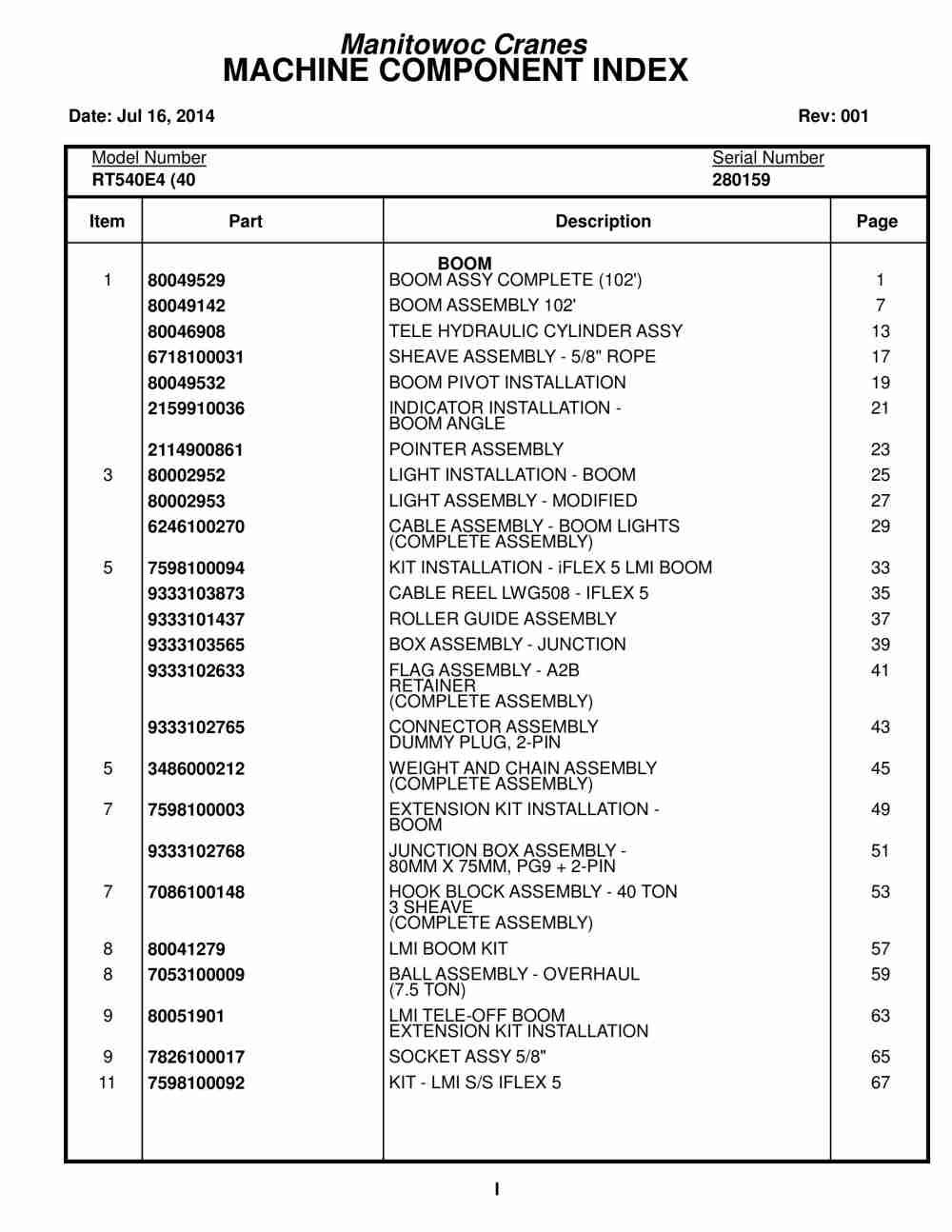 Manitowoc Cranes
MACHINE COMPONENT INDEX

Date: Jul 16, 2014 Rev: 001

Model Number
RT540E4 (40

Serial Number
280159

| Item | Part | Description | Page |
|---|---|---|---|
| | | BOOM | |
| 1 | 80049529 | BOOM ASSY COMPLETE (102') | 1 |
| | 80049142 | BOOM ASSEMBLY 102' | 7 |
| | 80046908 | TELE HYDRAULIC CYLINDER ASSY | 13 |
| | 6718100031 | SHEAVE ASSEMBLY - 5/8" ROPE | 17 |
| | 80049532 | BOOM PIVOT INSTALLATION | 19 |
| | 2159910036 | INDICATOR INSTALLATION - BOOM ANGLE | 21 |
| | 2114900861 | POINTER ASSEMBLY | 23 |
| 3 | 80002952 | LIGHT INSTALLATION - BOOM | 25 |
| | 80002953 | LIGHT ASSEMBLY - MODIFIED | 27 |
| | 6246100270 | CABLE ASSEMBLY - BOOM LIGHTS (COMPLETE ASSEMBLY) | 29 |
| 5 | 7598100094 | KIT INSTALLATION - iFLEX 5 LMI BOOM | 33 |
| | 9333103873 | CABLE REEL LWG508 - IFLEX 5 | 35 |
| | 9333101437 | ROLLER GUIDE ASSEMBLY | 37 |
| | 9333103565 | BOX ASSEMBLY - JUNCTION | 39 |
| | 9333102633 | FLAG ASSEMBLY - A2B RETAINER (COMPLETE ASSEMBLY) | 41 |
| | 9333102765 | CONNECTOR ASSEMBLY DUMMY PLUG, 2-PIN | 43 |
| 5 | 3486000212 | WEIGHT AND CHAIN ASSEMBLY (COMPLETE ASSEMBLY) | 45 |
| 7 | 7598100003 | EXTENSION KIT INSTALLATION - BOOM | 49 |
| | 9333102768 | JUNCTION BOX ASSEMBLY - 80MM X 75MM, PG9 + 2-PIN | 51 |
| 7 | 7086100148 | HOOK BLOCK ASSEMBLY - 40 TON 3 SHEAVE (COMPLETE ASSEMBLY) | 53 |
| 8 | 80041279 | LMI BOOM KIT | 57 |
| 8 | 7053100009 | BALL ASSEMBLY - OVERHAUL (7.5 TON) | 59 |
| 9 | 80051901 | LMI TELE-OFF BOOM EXTENSION KIT INSTALLATION | 63 |
| 9 | 7826100017 | SOCKET ASSY 5/8" | 65 |
| 11 | 7598100092 | KIT - LMI S/S IFLEX 5 | 67 |

I